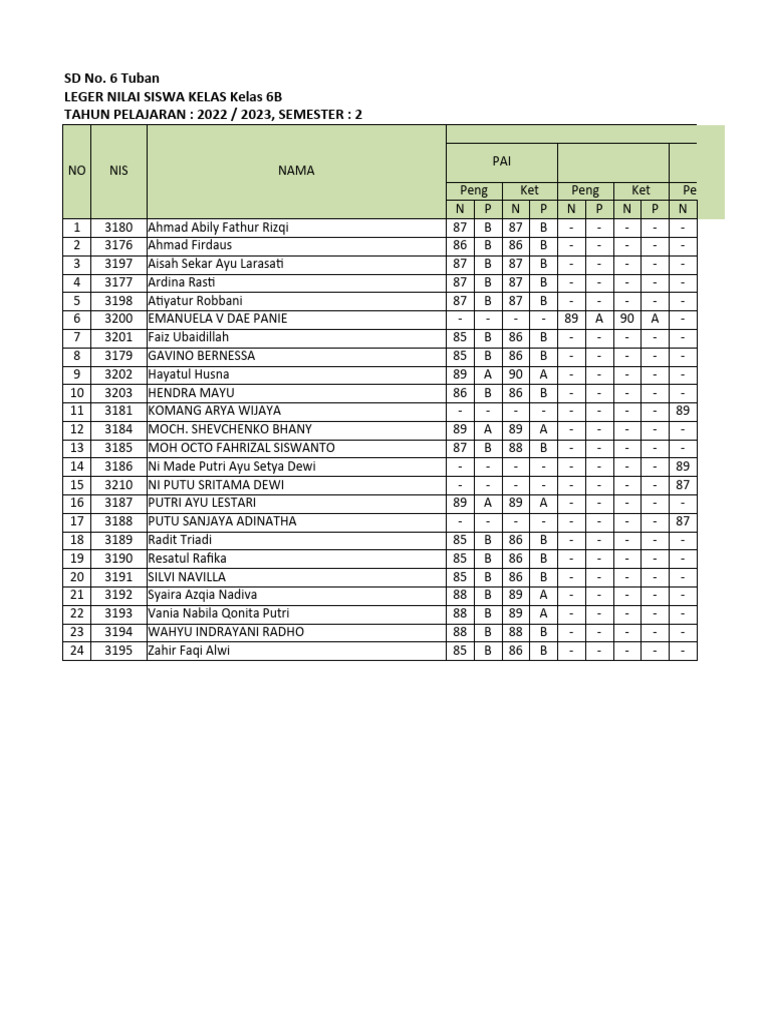 SD No. 6 Tuban
LEGER NILAI SISWA KELAS Kelas 6B
TAHUN PELAJARAN : 2022 / 2023, SEMESTER : 2

| NO | NIS | NAMA | PAI | | | | | | | | |
|---|---|---|---|---|---|---|---|---|---|---|---|
| | | | Peng | | Ket | | Peng | | Ket | | Pe |
| | | | N | P | N | P | N | P | N | P | N |
| 1 | 3180 | Ahmad Abily Fathur Rizqi | 87 | B | 87 | B | - | - | - | - | - |
| 2 | 3176 | Ahmad Firdaus | 86 | B | 86 | B | - | - | - | - | - |
| 3 | 3197 | Aisah Sekar Ayu Larasati | 87 | B | 87 | B | - | - | - | - | - |
| 4 | 3177 | Ardina Rasti | 87 | B | 87 | B | - | - | - | - | - |
| 5 | 3198 | Atiyatur Robbani | 87 | B | 87 | B | - | - | - | - | - |
| 6 | 3200 | EMANUELA V DAE PANIE | - | - | - | - | 89 | A | 90 | A | - |
| 7 | 3201 | Faiz Ubaidillah | 85 | B | 86 | B | - | - | - | - | - |
| 8 | 3179 | GAVINO BERNESSA | 85 | B | 86 | B | - | - | - | - | - |
| 9 | 3202 | Hayatul Husna | 89 | A | 90 | A | - | - | - | - | - |
| 10 | 3203 | HENDRA MAYU | 86 | B | 86 | B | - | - | - | - | - |
| 11 | 3181 | KOMANG ARYA WIJAYA | - | - | - | - | - | - | - | - | 89 |
| 12 | 3184 | MOCH. SHEVCHENKO BHANY | 89 | A | 89 | A | - | - | - | - | - |
| 13 | 3185 | MOH OCTO FAHRIZAL SISWANTO | 87 | B | 88 | B | - | - | - | - | - |
| 14 | 3186 | Ni Made Putri Ayu Setya Dewi | - | - | - | - | - | - | - | - | 89 |
| 15 | 3210 | NI PUTU SRITAMA DEWI | - | - | - | - | - | - | - | - | 87 |
| 16 | 3187 | PUTRI AYU LESTARI | 89 | A | 89 | A | - | - | - | - | - |
| 17 | 3188 | PUTU SANJAYA ADINATHA | - | - | - | - | - | - | - | - | 87 |
| 18 | 3189 | Radit Triadi | 85 | B | 86 | B | - | - | - | - | - |
| 19 | 3190 | Resatul Rafika | 85 | B | 86 | B | - | - | - | - | - |
| 20 | 3191 | SILVI NAVILLA | 85 | B | 86 | B | - | - | - | - | - |
| 21 | 3192 | Syaira Azqia Nadiva | 88 | B | 89 | A | - | - | - | - | - |
| 22 | 3193 | Vania Nabila Qonita Putri | 88 | B | 89 | A | - | - | - | - | - |
| 23 | 3194 | WAHYU INDRAYANI RADHO | 88 | B | 88 | B | - | - | - | - | - |
| 24 | 3195 | Zahir Faqi Alwi | 85 | B | 86 | B | - | - | - | - | - |